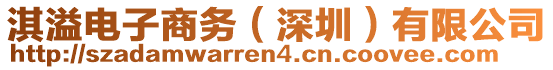 淇溢电子商务（深圳）有限公司
http://szadamwarren4.cn.coovee.com